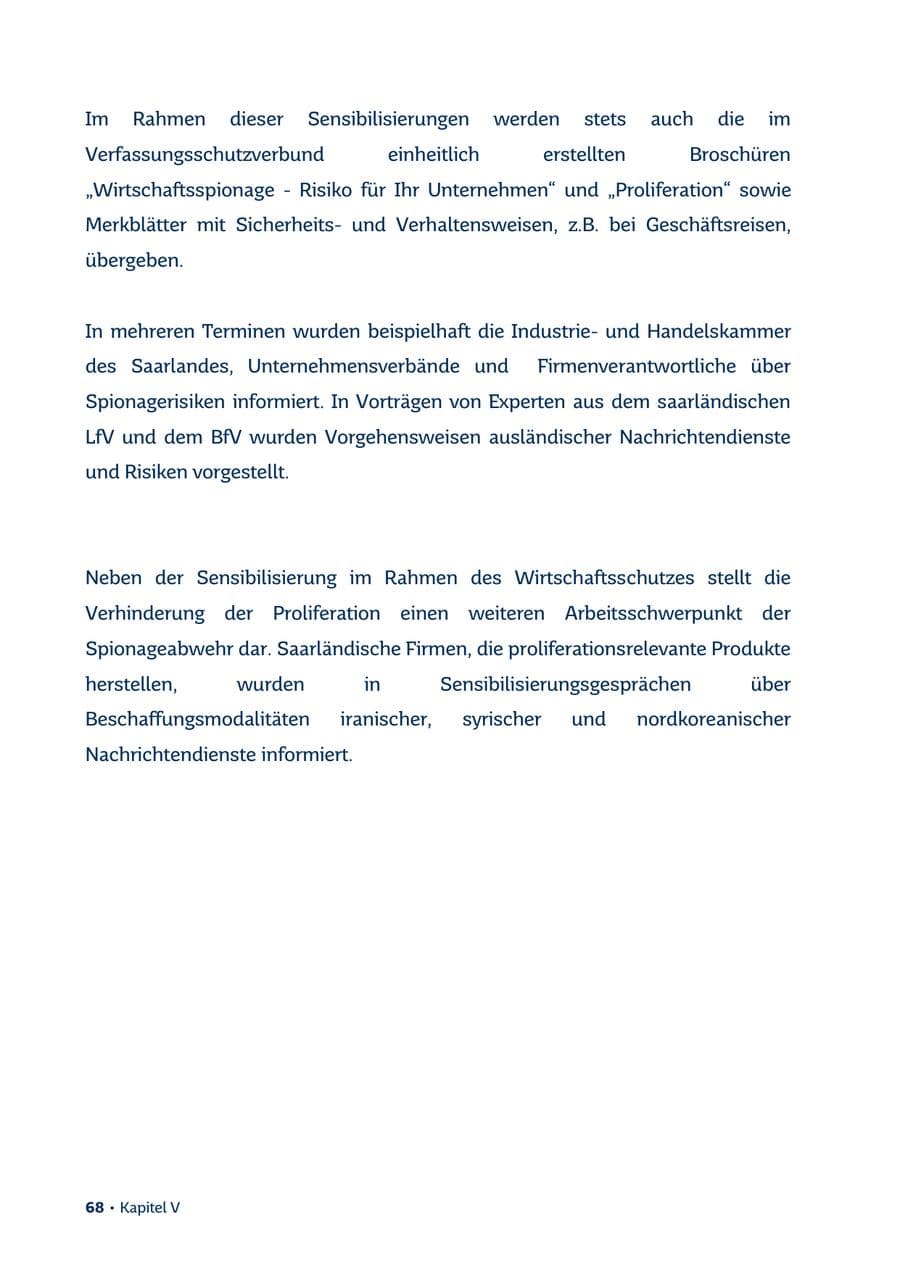 Im Rahmen dieser Sensibilisierungen werden stets auch die im Verfassungsschutzverbund einheitlich erstellten Broschüren „Wirtschaftsspionage - Risiko für Ihr Unternehmen“ und „Proliferation“ sowie Merkblätter mit Sicherheits- und Verhaltensweisen, z.B. bei Geschäftsreisen, übergeben.

In mehreren Terminen wurden beispielhaft die Industrie- und Handelskammer des Saarlandes, Unternehmensverbände und Firmenverantwortliche über Spionagerisiken informiert. In Vorträgen von Experten aus dem saarländischen LfV und dem BfV wurden Vorgehensweisen ausländischer Nachrichtendienste und Risiken vorgestellt.

Neben der Sensibilisierung im Rahmen des Wirtschaftsschutzes stellt die Verhinderung der Proliferation einen weiteren Arbeitsschwerpunkt der Spionageabwehr dar. Saarländische Firmen, die proliferationsrelevante Produkte herstellen, wurden in Sensibilisierungsgesprächen über Beschaffungsmodalitäten iranischer, syrischer und nordkoreanischer Nachrichtendienste informiert.

68 • Kapitel V